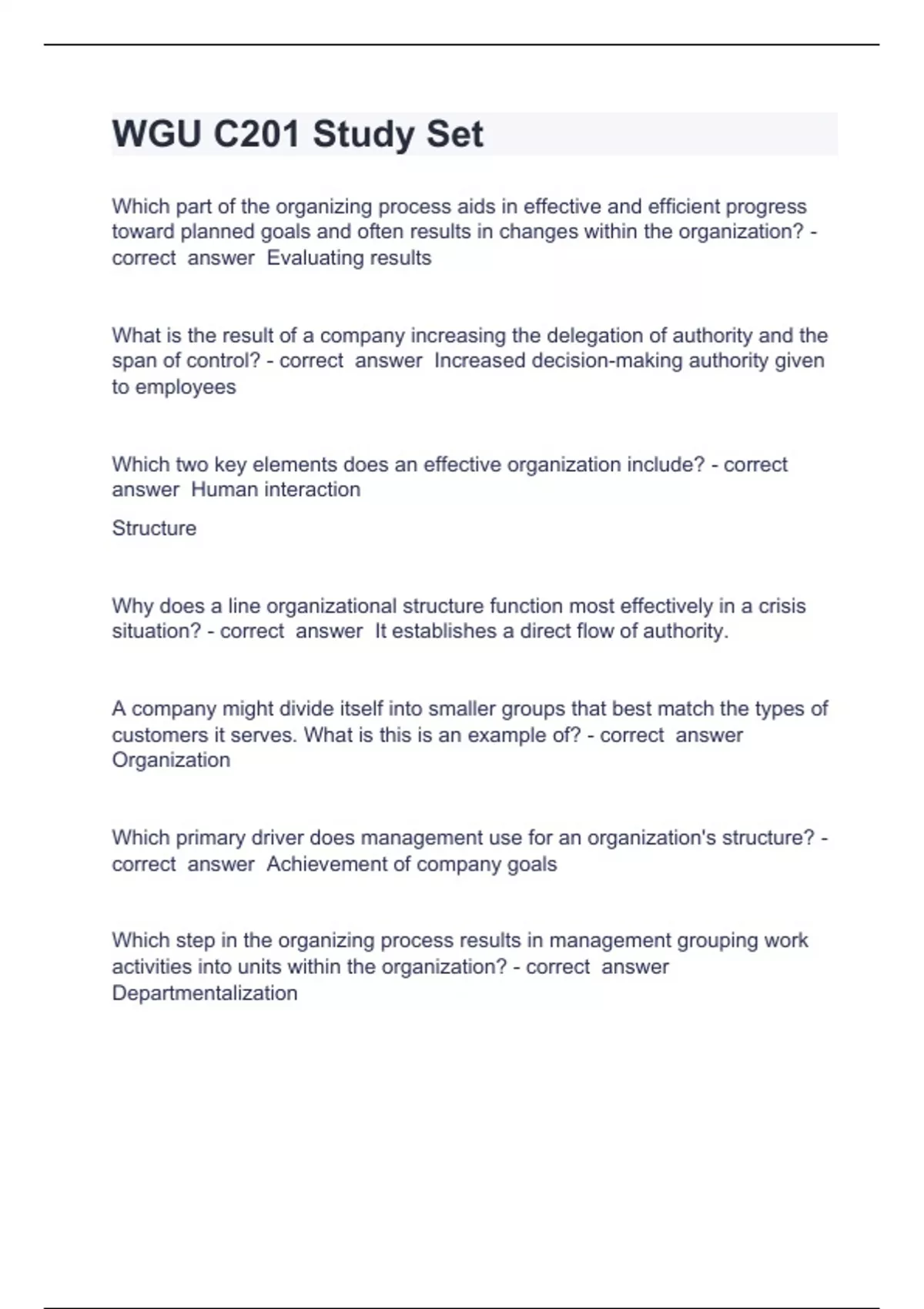 WGU C201 Study Set

Which part of the organizing process aids in effective and efficient progress toward planned goals and often results in changes within the organization? - correct answer Evaluating results

What is the result of a company increasing the delegation of authority and the span of control? - correct answer Increased decision-making authority given to employees

Which two key elements does an effective organization include? - correct answer Human interaction

Structure

Why does a line organizational structure function most effectively in a crisis situation? - correct answer It establishes a direct flow of authority.

A company might divide itself into smaller groups that best match the types of customers it serves. What is this is an example of? - correct answer Organization

Which primary driver does management use for an organization's structure? - correct answer Achievement of company goals

Which step in the organizing process results in management grouping work activities into units within the organization? - correct answer Departmentalization